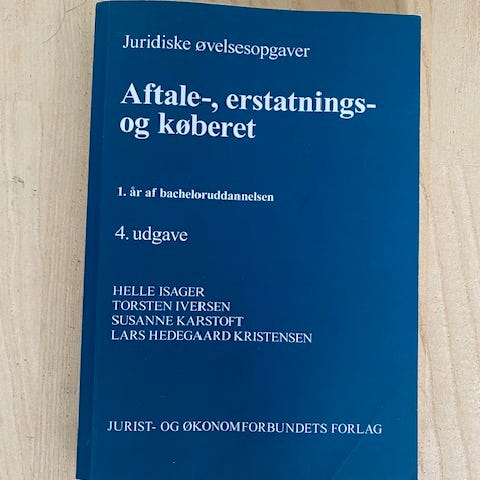 Juridiske øvelsesopgaver

Aftale-, erstatnings-
og køberet

1. år af bacheloruddannelsen

4. udgave

HELLE ISAGER
TORSTEN IVERSEN
SUSANNE KARSTOFT
LARS HEDEGAARD KRISTENSEN

JURIST- OG ØKONOMFORBUNDETS FORLAG